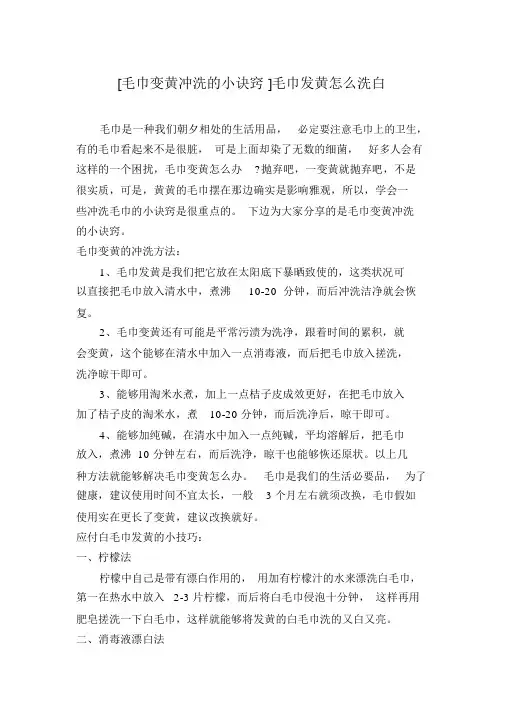 [毛巾变黄冲洗的小诀窍 ]毛巾发黄怎么洗白

毛巾是一种我们朝夕相处的生活用品， 必定要注意毛巾上的卫生，有的毛巾看起来不是很脏， 可是上面却染了无数的细菌， 好多人会有这样的一个困扰，毛巾变黄怎么办 ?抛弃吧，一变黄就抛弃吧，不是很实质，可是，黄黄的毛巾摆在那边确实是影响雅观，所以，学会一些冲洗毛巾的小诀窍是很重点的。 下边为大家分享的是毛巾变黄冲洗的小诀窍。

毛巾变黄的冲洗方法：

1、毛巾发黄是我们把它放在太阳底下暴晒致使的，这类状况可以直接把毛巾放入清水中，煮沸 10-20 分钟，而后冲洗洁净就会恢复。

2、毛巾变黄还有可能是平常污渍为洗净，跟着时间的累积，就会变黄，这个能够在清水中加入一点消毒液，而后把毛巾放入搓洗，洗净晾干即可。

3、能够用淘米水煮，加上一点桔子皮成效更好，在把毛巾放入加了桔子皮的淘米水，煮 10-20 分钟，而后洗净后，晾干即可。

4、能够加纯碱，在清水中加入一点纯碱，平均溶解后，把毛巾放入，煮沸 10 分钟左右，而后洗净，晾干也能够恢还原状。以上几种方法就能够解决毛巾变黄怎么办。 毛巾是我们的生活必要品， 为了健康，建议使用时间不宜太长，一般 3 个月左右就须改换，毛巾假如使用实在更长了变黄，建议改换就好。

应付白毛巾发黄的小技巧：

一、柠檬法

柠檬中自己是带有漂白作用的， 用加有柠檬汁的水来漂洗白毛巾，第一在热水中放入 2-3 片柠檬，而后将白毛巾侵泡十分钟， 这样再用肥皂搓洗一下白毛巾，这样就能够将发黄的白毛巾洗的又白又亮。

二、消毒液漂白法